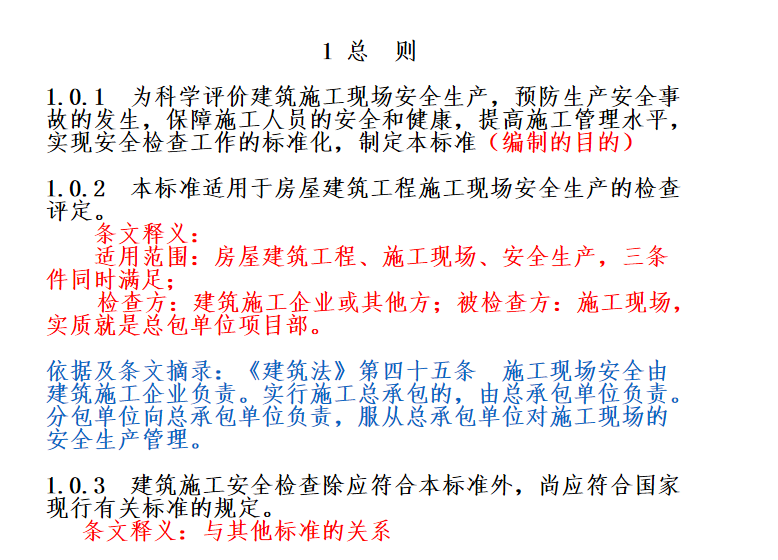 1 总 则

1.0.1 为科学评价建筑施工现场安全生产，预防生产安全事故的发生，保障施工人员的安全和健康，提高施工管理水平，实现安全检查工作的标准化，制定本标准（编制的目的）

1.0.2 本标准适用于房屋建筑工程施工现场安全生产的检查评定。

条文释义：

适用范围：房屋建筑工程、施工现场、安全生产，三条件同时满足；

检查方：建筑施工企业或其他方；被检查方：施工现场，实质就是总包单位项目部。

依据及条文摘录：《建筑法》第四十五条 施工现场安全由建筑施工企业负责。实行施工总承包的，由总承包单位负责。分包单位向总承包单位负责，服从总承包单位对施工现场的安全生产管理。

1.0.3 建筑施工安全检查除应符合本标准外，尚应符合国家现行有关标准的规定。

条文释义：与其他标准的关系